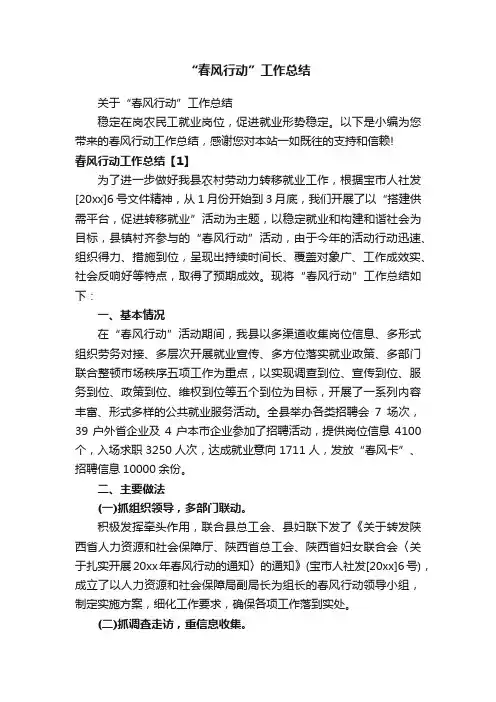 “春风行动”工作总结

关于“春风行动”工作总结

稳定在岗农民工就业岗位，促进就业形势稳定。以下是小编为您带来的春风行动工作总结，感谢您对本站一如既往的支持和信赖!

春风行动工作总结【1】

为了进一步做好我县农村劳动力转移就业工作，根据宝市人社发[20xx]6号文件精神，从1月份开始到3月底，我们开展了以“搭建供需平台，促进转移就业”活动为主题，以稳定就业和构建和谐社会为目标，县镇村齐参与的“春风行动”活动，由于今年的活动行动迅速、组织得力、措施到位，呈现出持续时间长、覆盖对象广、工作成效实、社会反响好等特点，取得了预期成效。现将“春风行动”工作总结如下：

一、基本情况

在“春风行动”活动期间，我县以多渠道收集岗位信息、多形式组织劳务对接、多层次开展就业宣传、多方位落实就业政策、多部门联合整顿市场秩序五项工作为重点，以实现调查到位、宣传到位、服务到位、政策到位、维权到位等五个到位为目标，开展了一系列内容丰富、形式多样的公共就业服务活动。全县举办各类招聘会 7 场次，39 户外省企业及 4 户本市企业参加了招聘活动，提供岗位信息 4100 个，入场求职 3250 人次，达成就业意向 1711 人，发放“春风卡”、招聘信息 10000 余份。

二、主要做法

(一)抓组织领导，多部门联动。

积极发挥牵头作用，联合县总工会、县妇联下发了《关于转发陕西省人力资源和社会保障厅、陕西省总工会、陕西省妇女联合会〈关于扎实开展20xx年春风行动的通知〉的通知》(宝市人社发[20xx]6号)，成立了以人力资源和社会保障局副局长为组长的春风行动领导小组，制定实施方案，细化工作要求，确保各项工作落到实处。

(二)抓调查走访，重信息收集。